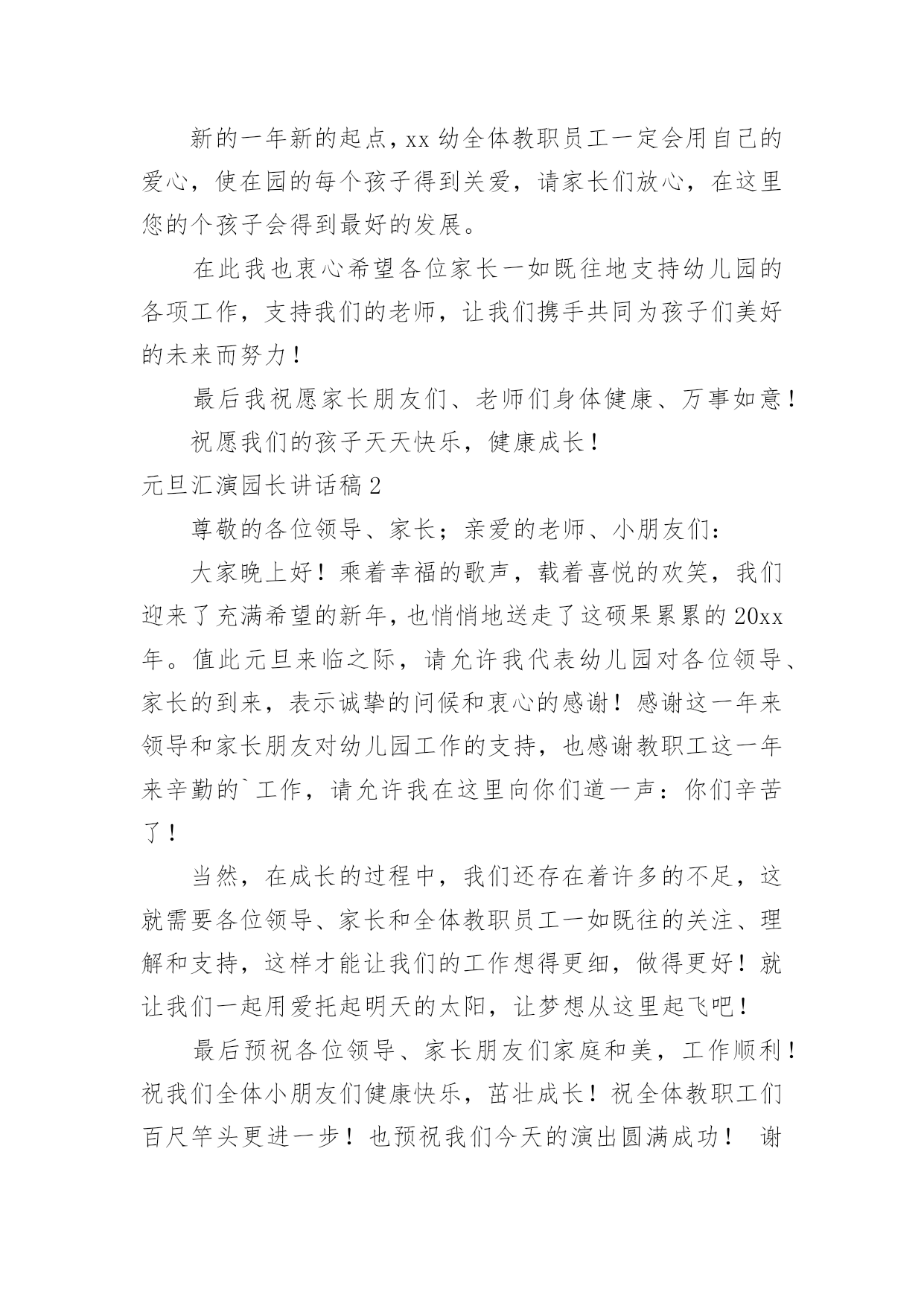 新的一年新的起点，xx 幼全体教职员工一定会用自己的爱心，使在园的每个孩子得到关爱，请家长们放心，在这里您的个孩子会得到最好的发展。

在此我也衷心希望各位家长一如既往地支持幼儿园的各项工作，支持我们的老师，让我们携手共同为孩子们美好的未来而努力！

最后我祝愿家长朋友们、老师们身体健康、万事如意！

祝愿我们的孩子天天快乐，健康成长！

元旦汇演园长讲话稿 2

尊敬的各位领导、家长；亲爱的老师、小朋友们：

大家晚上好！乘着幸福的歌声，载着喜悦的欢笑，我们迎来了充满希望的新年，也悄悄地送走了这硕果累累的 20xx 年。值此元旦来临之际，请允许我代表幼儿园对各位领导、家长的到来，表示诚挚的问候和衷心的感谢！感谢这一年来领导和家长朋友对幼儿园工作的支持，也感谢教职工这一年来辛勤的`工作，请允许我在这里向你们道一声：你们辛苦了！

当然，在成长的过程中，我们还存在着许多的不足，这就需要各位领导、家长和全体教职员工一如既往的关注、理解和支持，这样才能让我们的工作想得更细，做得更好！就让我们一起用爱托起明天的太阳，让梦想从这里起飞吧！

最后预祝各位领导、家长朋友们家庭和美，工作顺利！祝我们全体小朋友们健康快乐，茁壮成长！祝全体教职工们百尺竿头更进一步！也预祝我们今天的演出圆满成功！ 谢